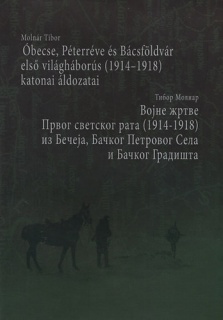 Molnár Tibor

Óbecse, Péterréve és Bácsföldvár első világháborús (1914–1918) katonai áldozatai

Тибор Молнар

Војне жртве Првог светског рата (1914-1918) из Бечеја, Бачког Петровог Села и Бачког Градишта